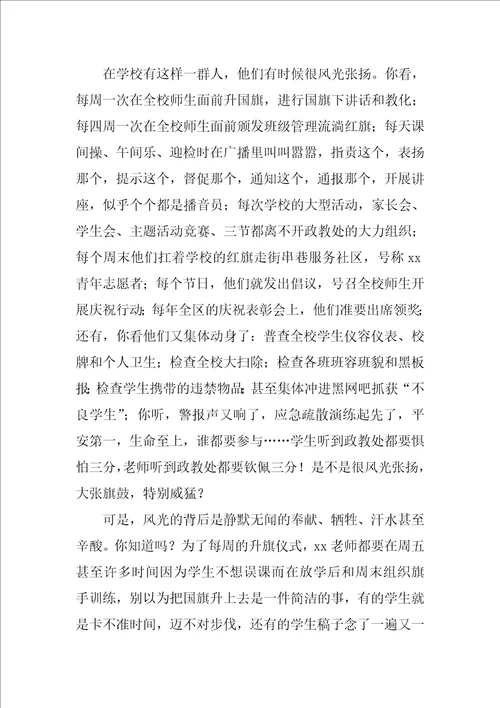 在学校有这样一群人，他们有时候很风光张扬。你看，每周一次在全校师生面前升国旗，进行国旗下讲话和教化；每四周一次在全校师生面前颁发班级管理流淌红旗；每天课间操、午间乐、迎检时在广播里叫叫嚣嚣，指责这个，表扬那个，提示这个，督促那个，通知这个，通报那个，开展讲座，似乎个个都是播音员；每次学校的大型活动，家长会、学生会、主题活动竞赛、三节都离不开政教处的大力组织；每个周末他们扛着学校的红旗走街串巷服务社区，号称xx青年志愿者；每个节日，他们就发出倡议，号召全校师生开展庆祝行动；每年全区的庆祝表彰会上，他们准要出席领奖；还有，你看他们又集体动身了：普查全校学生仪容仪表、校牌和个人卫生；检查全校大扫除；检查各班班容班貌和黑板报；检查学生携带的违禁物品；甚至集体冲进黑网吧抓获“不良学生”；你听，警报声又响了，应急疏散演练起先了，平安第一，生命至上，谁都要参与……学生听到政教处都要惧怕三分，老师听到政教处都要钦佩三分！是不是很风光张扬，大张旗鼓，特别威猛？

可是，风光的背后是静默无闻的奉献、牺牲、汗水甚至辛酸。你知道吗？为了每周的升旗仪式，xx老师都要在周五甚至许多时间因为学生不想误课而在放学后和周末组织旗手训练，别以为把国旗升上去是一件简洁的事，有的学生就是卡不准时间，迈不对步伐，还有的学生稿子念了一遍又一